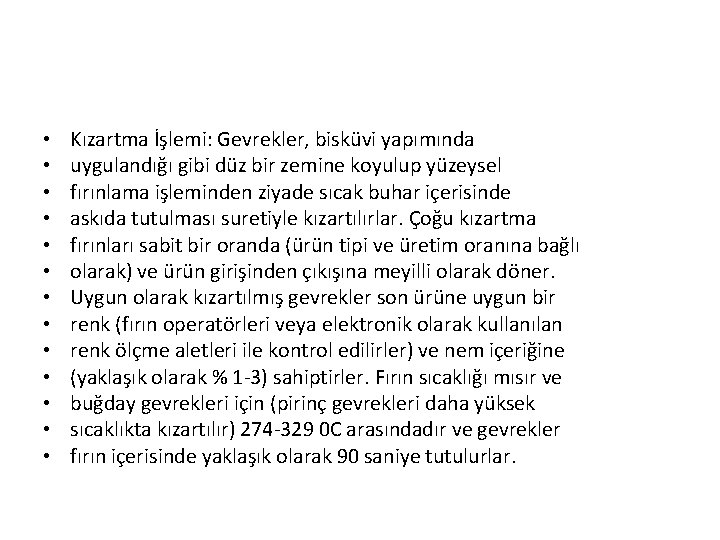 • Kızartma İşlemi: Gevrekler, bisküvi yapımında
• uygulandığı gibi düz bir zemine koyulup yüzeysel
• fırınlama işleminden ziyade sıcak buhar içerisinde
• askıda tutulması suretiyle kızartılırlar. Çoğu kızartma
• fırınları sabit bir oranda (ürün tipi ve üretim oranına bağlı
• olarak) ve ürün girişinden çıkışına meyilli olarak döner.
• Uygun olarak kızartılmış gevrekler son ürüne uygun bir
• renk (fırın operatörleri veya elektronik olarak kullanılan
• renk ölçme aletleri ile kontrol edilirler) ve nem içeriğine
• (yaklaşık olarak % 1-3) sahiptirler. Fırın sıcaklığı mısır ve
• buğday gevrekleri için (pirinç gevrekleri daha yüksek
• sıcaklıkta kızartılır) 274-329 0C arasındadır ve gevrekler
• fırın içerisinde yaklaşık olarak 90 saniye tutulurlar.